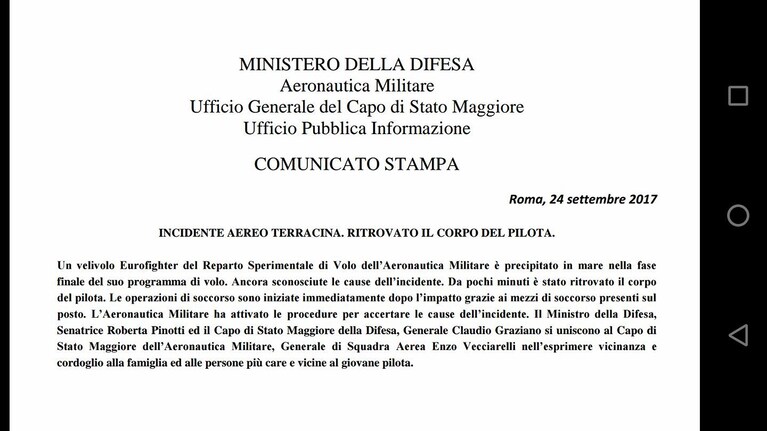 MINISTERO DELLA DIFESA
Aeronautica Militare
Ufficio Generale del Capo di Stato Maggiore
Ufficio Pubblica Informazione

COMUNICATO STAMPA

Roma, 24 settembre 2017

INCIDENTE AEREO TERRACINA. RITROVATO IL CORPO DEL PILOTA.

Un velivolo Eurofighter del Reparto Sperimentale di Volo dell'Aeronautica Militare è precipitato in mare nella fase finale del suo programma di volo. Ancora sconosciute le cause dell'incidente. Da pochi minuti è stato ritrovato il corpo del pilota. Le operazioni di soccorso sono iniziate immediatamente dopo l'impatto grazie ai mezzi di soccorso presenti sul posto. L'Aeronautica Militare ha attivato le procedure per accertare le cause dell'incidente. Il Ministro della Difesa, Senatrice Roberta Pinotti ed il Capo di Stato Maggiore della Difesa, Generale Claudio Graziano si uniscono al Capo di Stato Maggiore dell'Aeronautica Militare, Generale di Squadra Aerea Enzo Vecciarelli nell'esprimere vicinanza e cordoglio alla famiglia ed alle persone più care e vicine al giovane pilota.